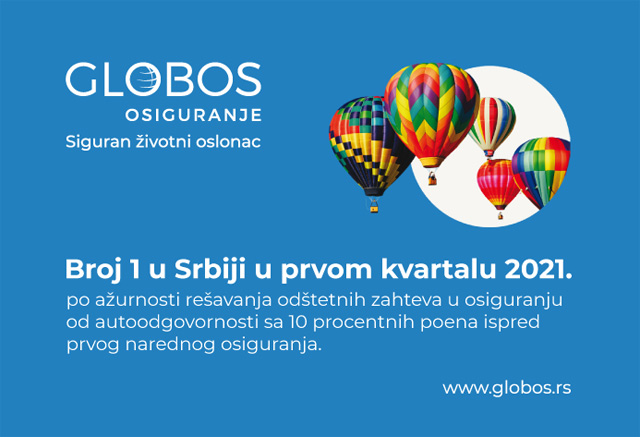 GLOBOS
OSIGURANJE
Siguran životni oslonac

Broj 1 u Srbiji u prvom kvartalu 2021.
po ažurnosti rešavanja odštetnih zahteva u osiguranju od autoodgovornosti sa 10 procentnih poena ispred prvog narednog osiguranja.

www.globos.rs